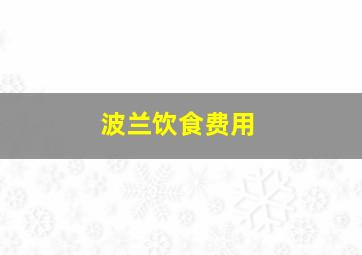 波兰饮食费用